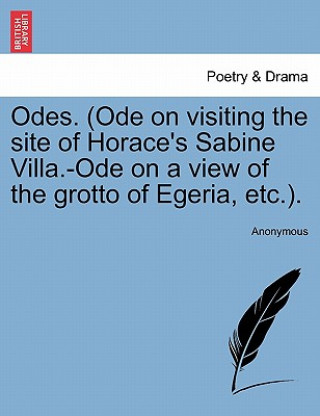 BRITISH LIBRARY

Poetry & Drama

Odes. (Ode on visiting the site of Horace's Sabine Villa.-Ode on a view of the grotto of Egeria, etc.).

Anonymous